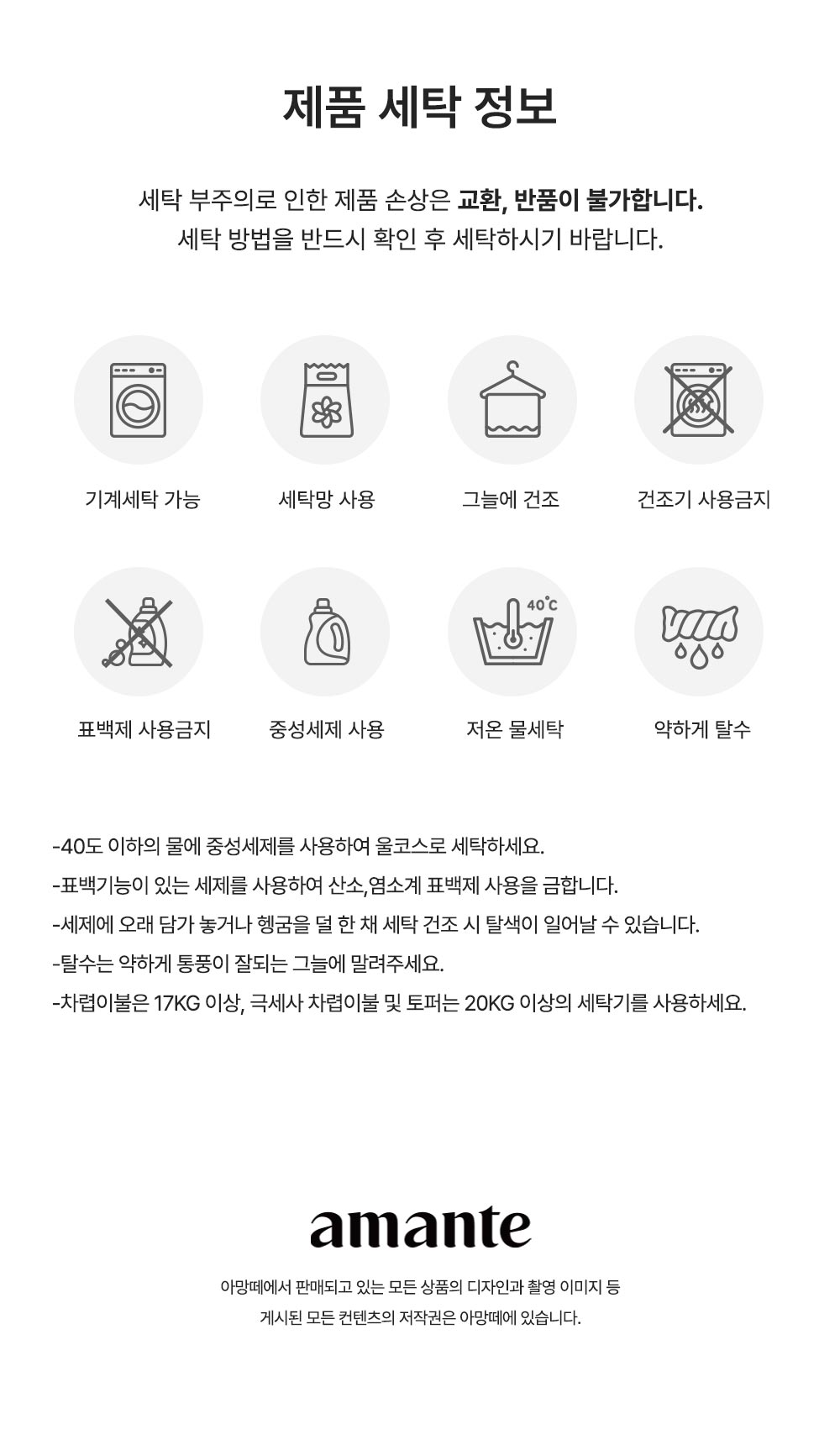 제품 세탁 정보

세탁 부주의로 인한 제품 손상은 교환, 반품이 불가합니다.
세탁 방법을 반드시 확인 후 세탁하시기 바랍니다.

기계세탁 가능

세탁망 사용

그늘에 건조

건조기 사용금지

표백제 사용금지

중성세제 사용

40°C

저온 물세탁

약하게 탈수

-40도 이하의 물에 중성세제를 사용하여 울코스로 세탁하세요.
-표백기능이 있는 세제를 사용하여 산소,염소계 표백제 사용을 금합니다.
-세제에 오래 담가 놓거나 헹굼을 덜 한 채 세탁 건조 시 탈색이 일어날 수 있습니다.
-탈수는 약하게 통풍이 잘되는 그늘에 말려주세요.
-차렵이불은 17KG 이상, 극세사 차렵이불 및 토퍼는 20KG 이상의 세탁기를 사용하세요.

amante

아망떼에서 판매되고 있는 모든 상품의 디자인과 촬영 이미지 등
게시된 모든 컨텐츠의 저작권은 아망떼에 있습니다.